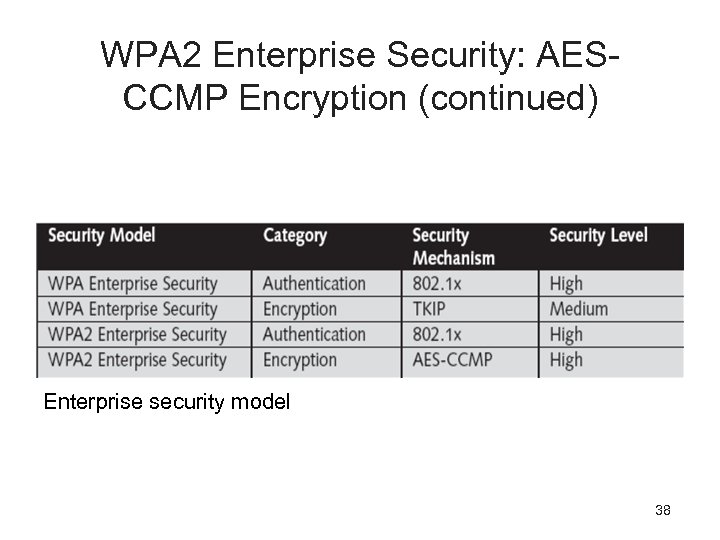 WPA2 Enterprise Security: AES-CCMP Encryption (continued)

| Security Model | Category | Security Mechanism | Security Level |
|---|---|---|---|
| WPA Enterprise Security | Authentication | 802.1x | High |
| WPA Enterprise Security | Encryption | TKIP | Medium |
| WPA2 Enterprise Security | Authentication | 802.1x | High |
| WPA2 Enterprise Security | Encryption | AES-CCMP | High |

Enterprise security model

38